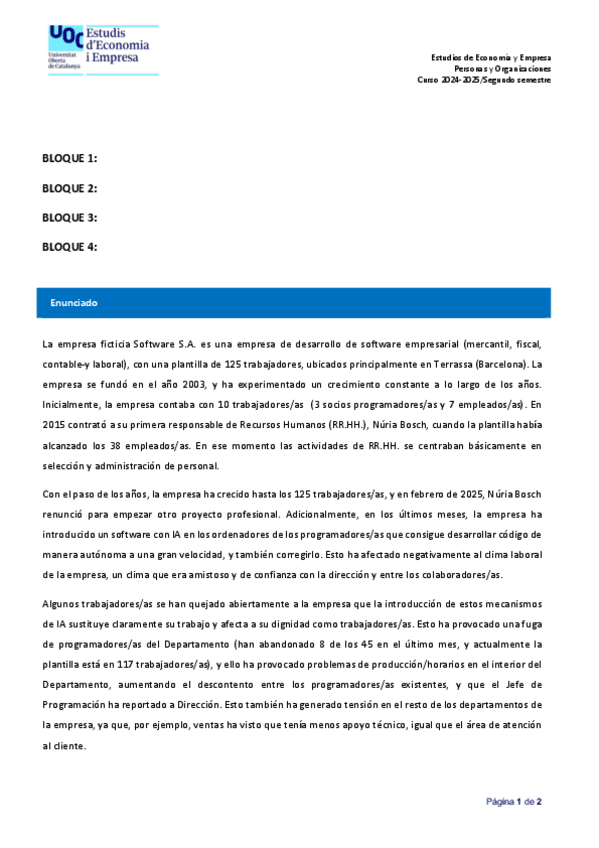 UOC Universitat Oberta de Catalunya Estudis d'Economia i Empresa

Estudios de Economía y Empresa
Personas y Organizaciones
Curso 2024-2025/Segundo semestre

BLOQUE 1:

BLOQUE 2:

BLOQUE 3:

BLOQUE 4:

Enunciado

La empresa ficticia Software S.A. es una empresa de desarrollo de software empresarial (mercantil, fiscal, contable-y laboral), con una plantilla de 125 trabajadores, ubicados principalmente en Terrassa (Barcelona). La empresa se fundó en el año 2003, y ha experimentado un crecimiento constante a lo largo de los años. Inicialmente, la empresa contaba con 10 trabajadores/as (3 socios programadores/as y 7 empleados/as). En 2015 contrató a su primera responsable de Recursos Humanos (RR.HH.), Núria Bosch, cuando la plantilla había alcanzado los 38 empleados/as. En ese momento las actividades de RR.HH. se centraban básicamente en selección y administración de personal.

Con el paso de los años, la empresa ha crecido hasta los 125 trabajadores/as, y en febrero de 2025, Núria Bosch renunció para empezar otro proyecto profesional. Adicionalmente, en los últimos meses, la empresa ha introducido un software con IA en los ordenadores de los programadores/as que consigue desarrollar código de manera autónoma a una gran velocidad, y también corregirlo. Esto ha afectado negativamente al clima laboral de la empresa, un clima que era amistoso y de confianza con la dirección y entre los colaboradores/as.

Algunos trabajadores/as se han quejado abiertamente a la empresa que la introducción de estos mecanismos de IA sustituye claramente su trabajo y afecta a su dignidad como trabajadores/as. Esto ha provocado una fuga de programadores/as del Departamento (han abandonado 8 de los 45 en el último mes, y actualmente la plantilla está en 117 trabajadores/as), y ello ha provocado problemas de producción/horarios en el interior del Departamento, aumentando el descontento entre los programadores/as existentes, y que el Jefe de Programación ha reportado a Dirección. Esto también ha generado tensión en el resto de los departamentos de la empresa, ya que, por ejemplo, ventas ha visto que tenía menos apoyo técnico, igual que el área de atención al cliente.

Página 1 de 2